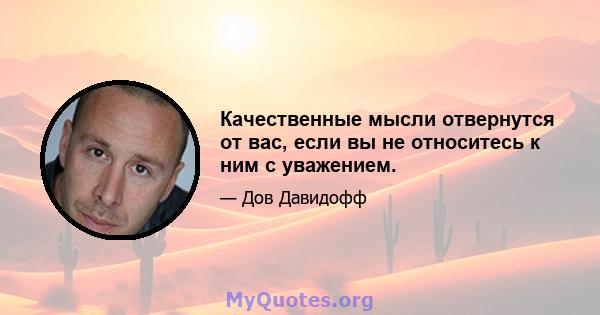 Качественные мысли отвернутся от вас, если вы не относитесь к ним с уважением.

— Дов Давидофф

MyQuotes.org